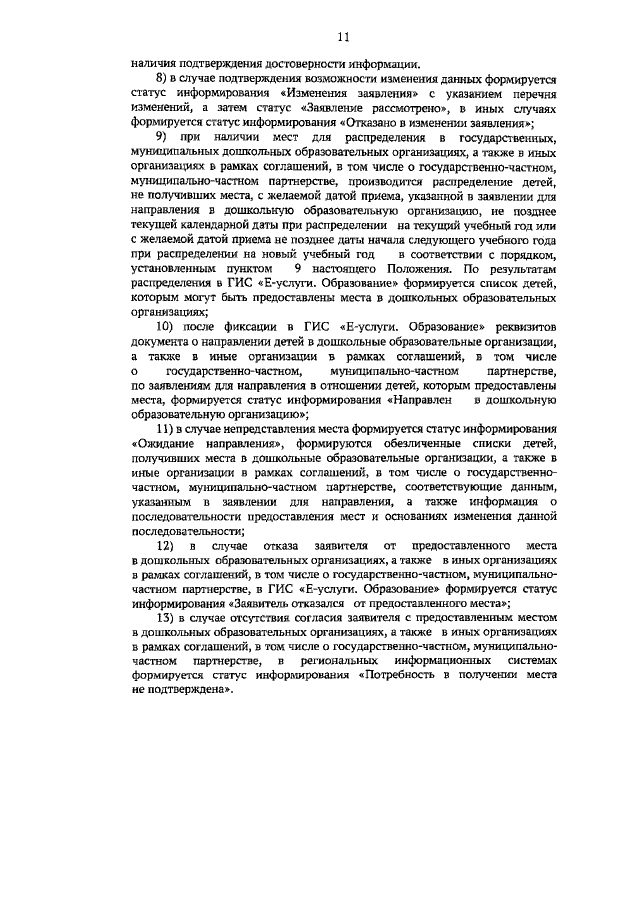 11

наличия подтверждения достоверности информации.

8) в случае подтверждения возможности изменения данных формируется статус информирования «Изменения заявления» с указанием перечня изменений, а затем статус «Заявление рассмотрено», в иных случаях формируется статус информирования «Отказано в изменении заявления»;

9) при наличии мест для распределения в государственных, муниципальных дошкольных образовательных организациях, а также в иных организациях в рамках соглашений, в том числе о государственно-частном, муниципально-частном партнерстве, производится распределение детей, не получивших места, с желаемой датой приема, указанной в заявлении для направления в дошкольную образовательную организацию, не позднее текущей календарной даты при распределении на текущий учебный год или с желаемой датой приема не позднее даты начала следующего учебного года при распределении на новый учебный год в соответствии с порядком, установленным пунктом 9 настоящего Положения. По результатам распределения в ГИС «Е-услуги. Образование» формируется список детей, которым могут быть предоставлены места в дошкольных образовательных организациях;

10) после фиксации в ГИС «Е-услуги. Образование» реквизитов документа о направлении детей в дошкольные образовательные организации, а также в иные организации в рамках соглашений, в том числе о государственно-частном, муниципально-частном партнерстве, по заявлениям для направления в отношении детей, которым предоставлены места, формируется статус информирования «Направлен в дошкольную образовательную организацию»;

11) в случае непредставления места формируется статус информирования «Ожидание направления», формируются обезличенные списки детей, получивших места в дошкольные образовательные организации, а также в иные организации в рамках соглашений, в том числе о государственно-частном, муниципально-частном партнерстве, соответствующие данным, указанным в заявлении для направления, а также информация о последовательности предоставления мест и основаниях изменения данной последовательности;

12) в случае отказа заявителя от предоставленного места в дошкольных образовательных организациях, а также в иных организациях в рамках соглашений, в том числе о государственно-частном, муниципально-частном партнерстве, в ГИС «Е-услуги. Образование» формируется статус информирования «Заявитель отказался от предоставленного места»;

13) в случае отсутствия согласия заявителя с предоставленным местом в дошкольных образовательных организациях, а также в иных организациях в рамках соглашений, в том числе о государственно-частном, муниципально-частном партнерстве, в региональных информационных системах формируется статус информирования «Потребность в получении места не подтверждена».